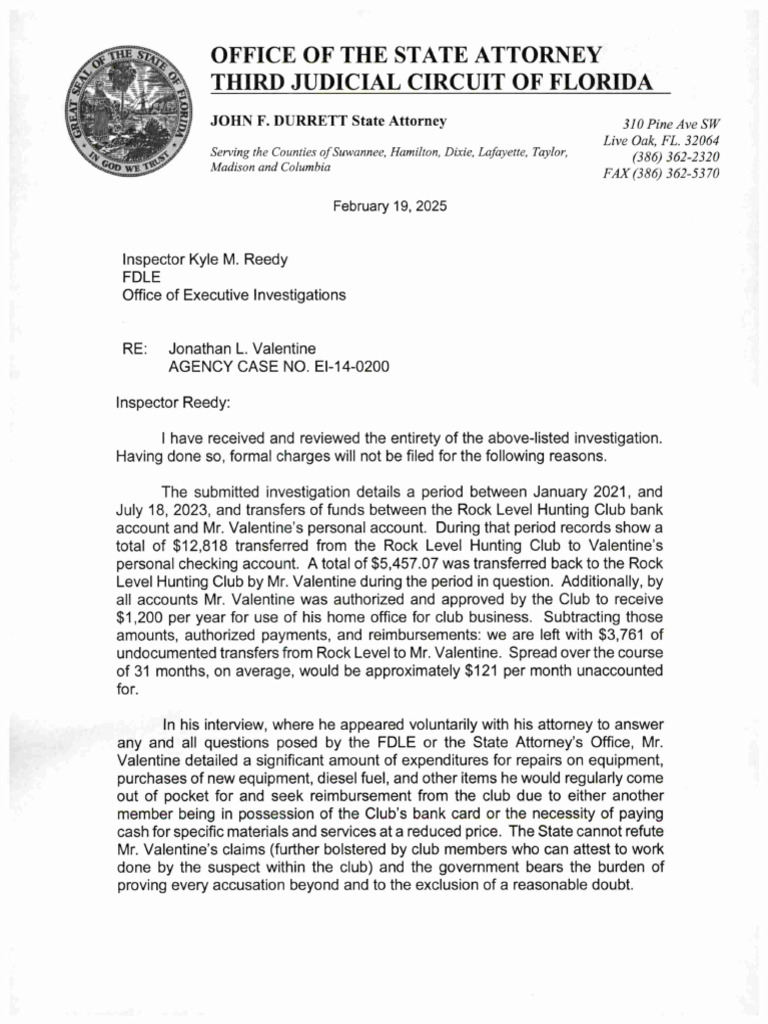 GREAT SEAL OF THE STATE OF FLORIDA
IN GOD WE TRUST

OFFICE OF THE STATE ATTORNEY
THIRD JUDICIAL CIRCUIT OF FLORIDA

JOHN F. DURRETT State Attorney

Serving the Counties of Suwannee, Hamilton, Dixie, Lafayette, Taylor, Madison and Columbia

310 Pine Ave SW
Live Oak, FL. 32064
(386) 362-2320
FAX (386) 362-5370

February 19, 2025

Inspector Kyle M. Reedy
FDLE
Office of Executive Investigations

RE: Jonathan L. Valentine
AGENCY CASE NO. EI-14-0200

Inspector Reedy:

I have received and reviewed the entirety of the above-listed investigation. Having done so, formal charges will not be filed for the following reasons.

The submitted investigation details a period between January 2021, and July 18, 2023, and transfers of funds between the Rock Level Hunting Club bank account and Mr. Valentine's personal account. During that period records show a total of $12,818 transferred from the Rock Level Hunting Club to Valentine's personal checking account. A total of $5,457.07 was transferred back to the Rock Level Hunting Club by Mr. Valentine during the period in question. Additionally, by all accounts Mr. Valentine was authorized and approved by the Club to receive $1,200 per year for use of his home office for club business. Subtracting those amounts, authorized payments, and reimbursements: we are left with $3,761 of undocumented transfers from Rock Level to Mr. Valentine. Spread over the course of 31 months, on average, would be approximately $121 per month unaccounted for.

In his interview, where he appeared voluntarily with his attorney to answer any and all questions posed by the FDLE or the State Attorney's Office, Mr. Valentine detailed a significant amount of expenditures for repairs on equipment, purchases of new equipment, diesel fuel, and other items he would regularly come out of pocket for and seek reimbursement from the club due to either another member being in possession of the Club's bank card or the necessity of paying cash for specific materials and services at a reduced price. The State cannot refute Mr. Valentine's claims (further bolstered by club members who can attest to work done by the suspect within the club) and the government bears the burden of proving every accusation beyond and to the exclusion of a reasonable doubt.